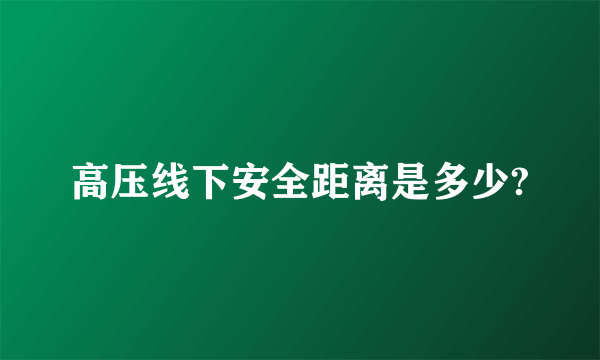 高压线下安全距离是多少?